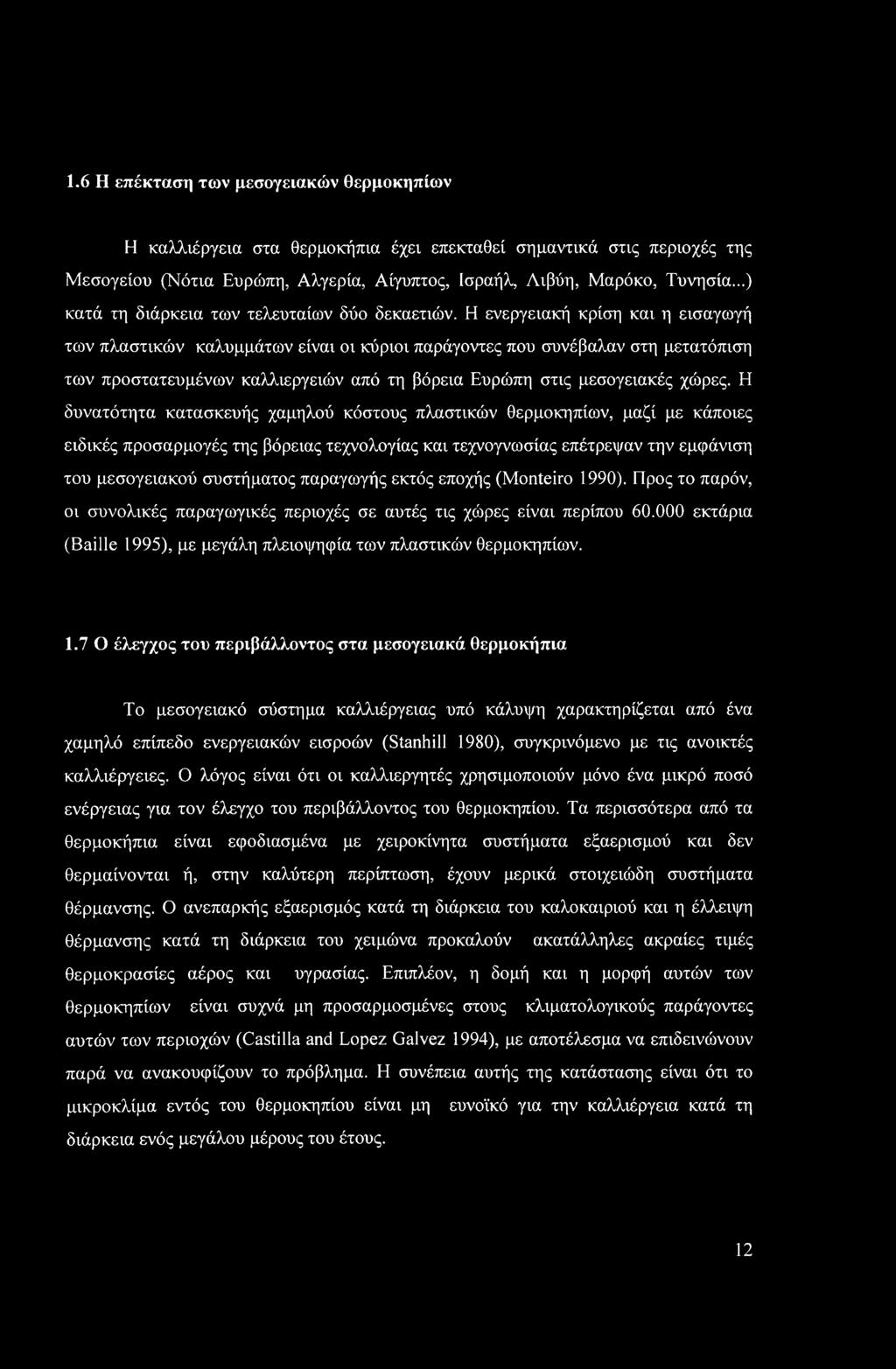 1.6 Η επέκταση των μεσογειακών θερμοκηπίων

Η καλλιέργεια στα θερμοκήπια έχει επεκταθεί σημαντικά στις περιοχές της Μεσογείου (Νότια Ευρώπη, Αλγερία, Αίγυπτος, Ισραήλ, Λιβύη, Μαρόκο, Τυνησία...) κατά τη διάρκεια των τελευταίων δύο δεκαετιών. Η ενεργειακή κρίση και η εισαγωγή των πλαστικών καλυμμάτων είναι οι κύριοι παράγοντες που συνέβαλαν στη μετατόπιση των προστατευμένων καλλιεργειών από τη βόρεια Ευρώπη στις μεσογειακές χώρες. Η δυνατότητα κατασκευής χαμηλού κόστους πλαστικών θερμοκηπίων, μαζί με κάποιες ειδικές προσαρμογές της βόρειας τεχνολογίας και τεχνογνωσίας επέτρεψαν την εμφάνιση του μεσογειακού συστήματος παραγωγής εκτός εποχής (Monteiro 1990). Προς το παρόν, οι συνολικές παραγωγικές περιοχές σε αυτές τις χώρες είναι περίπου 60.000 εκτάρια (Baille 1995), με μεγάλη πλειοψηφία των πλαστικών θερμοκηπίων.

1.7 Ο έλεγχος του περιβάλλοντος στα μεσογειακά θερμοκήπια

Το μεσογειακό σύστημα καλλιέργειας υπό κάλυψη χαρακτηρίζεται από ένα χαμηλό επίπεδο ενεργειακών εισροών (Stanhill 1980), συγκρινόμενο με τις ανοικτές καλλιέργειες. Ο λόγος είναι ότι οι καλλιεργητές χρησιμοποιούν μόνο ένα μικρό ποσό ενέργειας για τον έλεγχο του περιβάλλοντος του θερμοκηπίου. Τα περισσότερα από τα θερμοκήπια είναι εφοδιασμένα με χειροκίνητα συστήματα εξαερισμού και δεν θερμαίνονται ή, στην καλύτερη περίπτωση, έχουν μερικά στοιχειώδη συστήματα θέρμανσης. Ο ανεπαρκής εξαερισμός κατά τη διάρκεια του καλοκαιριού και η έλλειψη θέρμανσης κατά τη διάρκεια του χειμώνα προκαλούν ακατάλληλες ακραίες τιμές θερμοκρασίες αέρος και υγρασίας. Επιπλέον, η δομή και η μορφή αυτών των θερμοκηπίων είναι συχνά μη προσαρμοσμένες στους κλιματολογικούς παράγοντες αυτών των περιοχών (Castilla and Lopez Galvez 1994), με αποτέλεσμα να επιδεινώνουν παρά να ανακουφίζουν το πρόβλημα. Η συνέπεια αυτής της κατάστασης είναι ότι το μικροκλίμα εντός του θερμοκηπίου είναι μη ευνοϊκό για την καλλιέργεια κατά τη διάρκεια ενός μεγάλου μέρους του έτους.

12